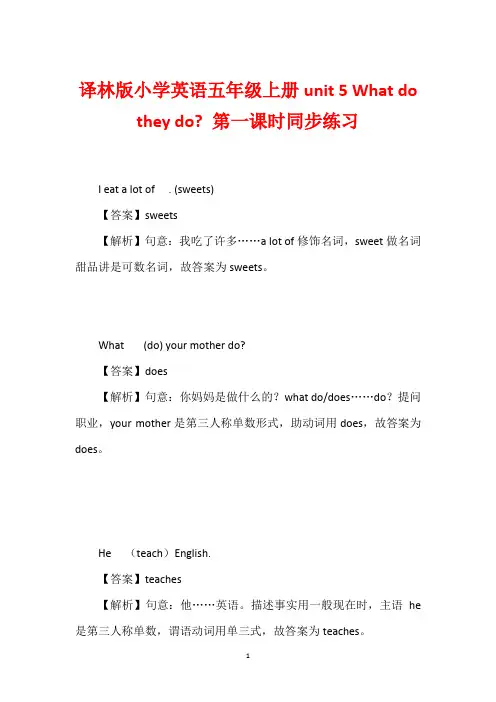 译林版小学英语五年级上册 unit 5 What do they do? 第一课时同步练习

I eat a lot of . (sweets)

【答案】sweets

【解析】句意：我吃了许多……a lot of 修饰名词，sweet 做名词甜品讲是可数名词，故答案为 sweets。

What (do) your mother do?

【答案】does

【解析】句意：你妈妈是做什么的？what do/does……do？提问职业，your mother 是第三人称单数形式，助动词用 does，故答案为 does。

He （teach）English.

【答案】teaches

【解析】句意：他……英语。描述事实用一般现在时，主语 he 是第三人称单数，谓语动词用单三式，故答案为 teaches。

1